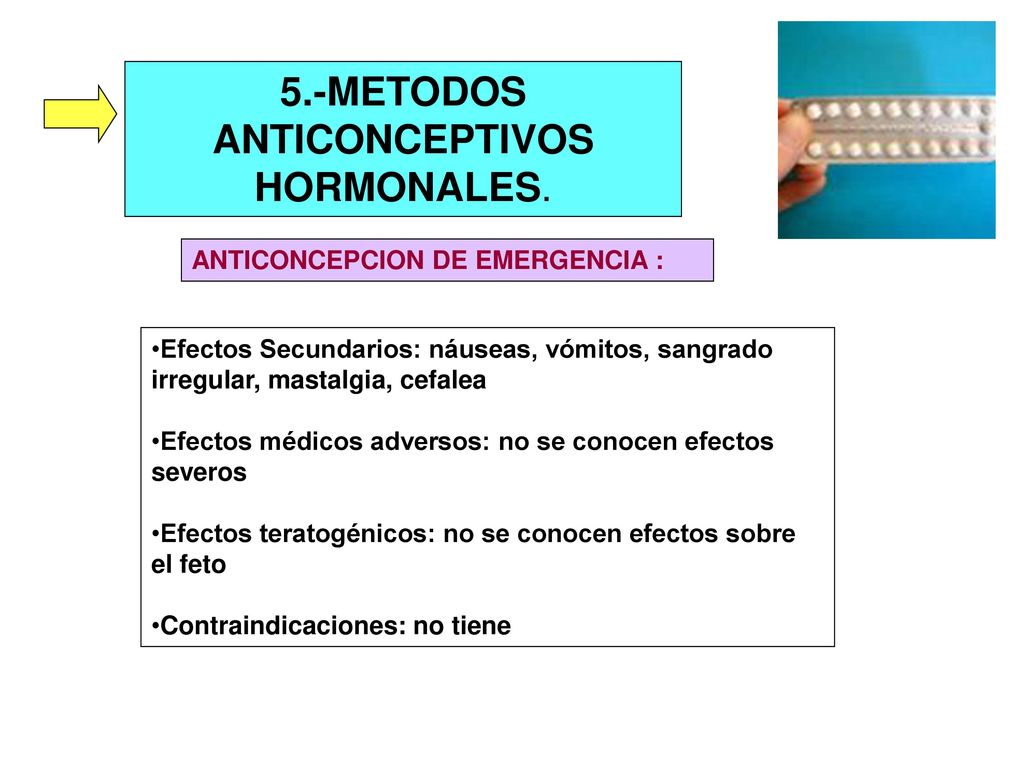 5.-METODOS ANTICONCEPTIVOS HORMONALES.

ANTICONCEPCION DE EMERGENCIA :

•Efectos Secundarios: náuseas, vómitos, sangrado irregular, mastalgia, cefalea

•Efectos médicos adversos: no se conocen efectos severos

•Efectos teratogénicos: no se conocen efectos sobre el feto

•Contraindicaciones: no tiene